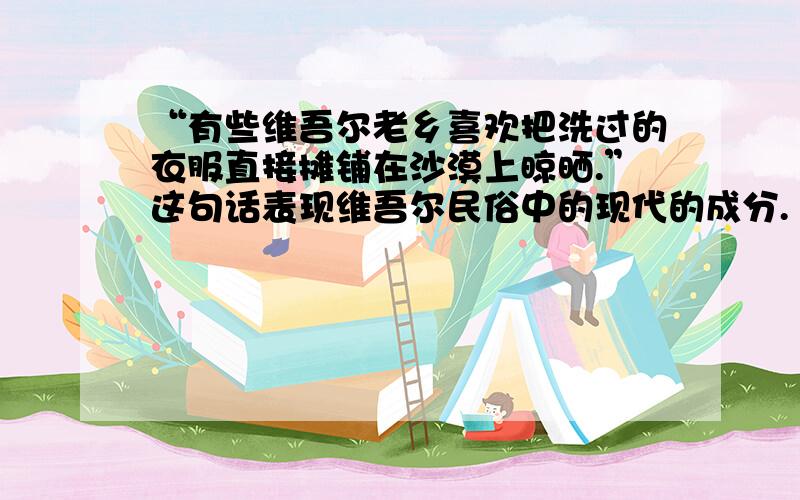 “有些维吾尔老乡喜欢把洗过的衣服直接摊铺在沙漠上晾晒.”这句话表现维吾尔民俗中的现代的成分.